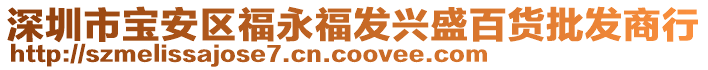 深圳市宝安区福永福发兴盛百货批发商行
http://szmelissajose7.cn.coovee.com